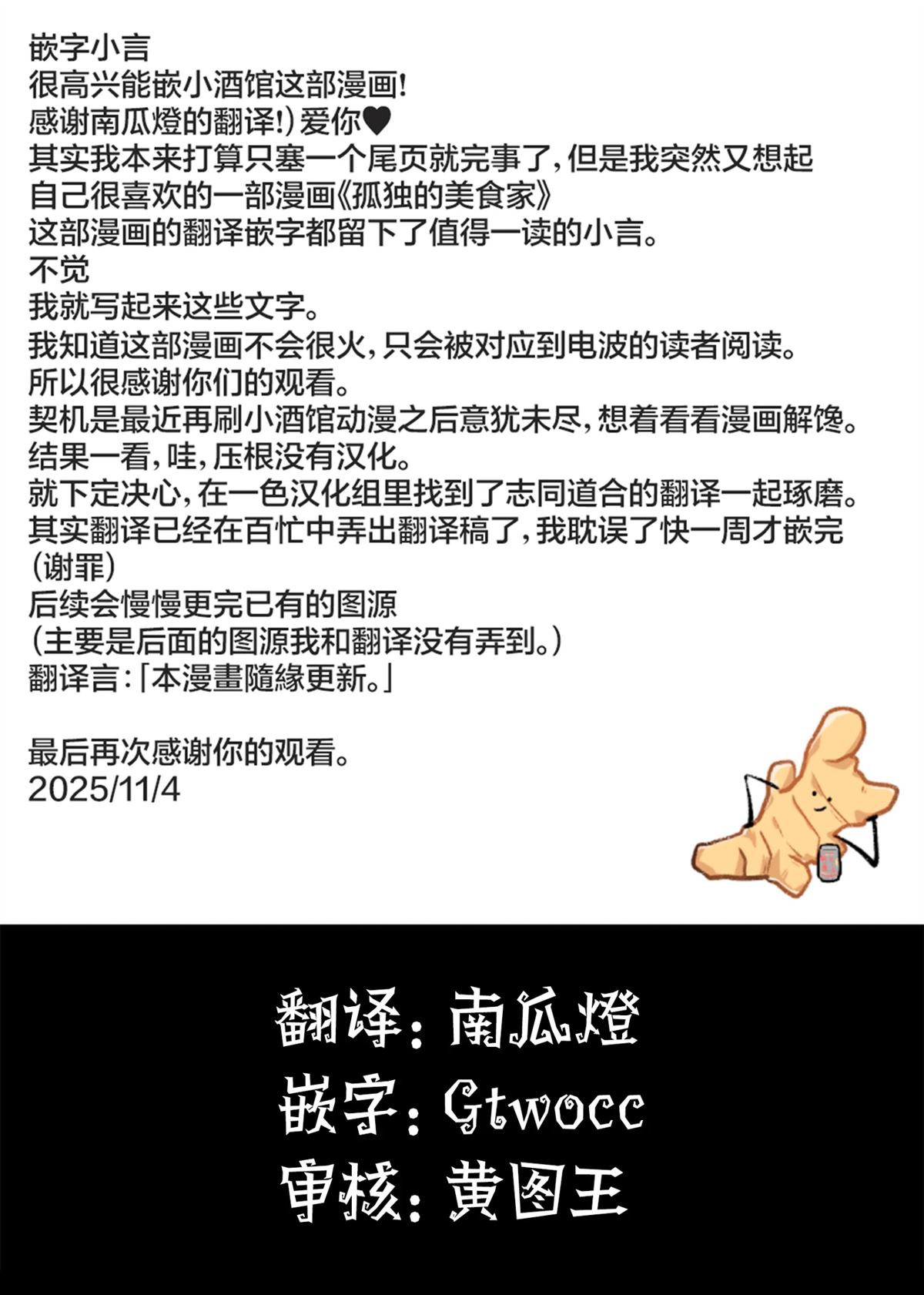 嵌字小言
很高兴能嵌小酒馆这部漫画!
感谢南瓜燈的翻译!)爱你♥
其实我本来打算只塞一个尾页就完事了,但是我突然又想起
自己很喜欢的一部漫画《孤独的美食家》
这部漫画的翻译嵌字都留下了值得一读的小言。
不觉
我就写起来这些文字。
我知道这部漫画不会很火,只会被对应到电波的读者阅读。
所以很感谢你们的观看。
契机是最近再刷小酒馆动漫之后意犹未尽,想着看看漫画解馋。
结果一看,哇,压根没有汉化。
就下定决心,在一色汉化组里找到了志同道合的翻译一起琢磨。
其实翻译已经在百忙中弄出翻译稿了,我耽误了快一周才嵌完
(谢罪)
后续会慢慢更完已有的图源
(主要是后面的图源我和翻译没有弄到。)
翻译言:「本漫畫隨緣更新。」

最后再次感谢你的观看。
2025/11/4

翻译:南瓜燈
嵌字:Gtwocc
审核:黄图王